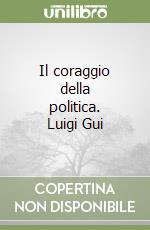 unilibro

Il coraggio della politica. Luigi Gui

COPERTINA NON DISPONIBILE